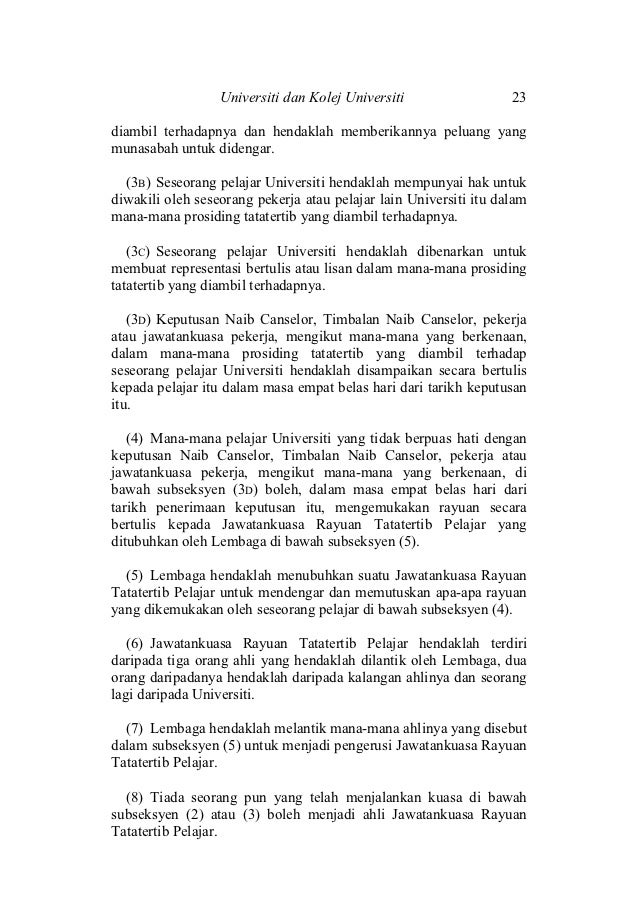 Universiti dan Kolej Universiti 23

diambil terhadapnya dan hendaklah memberikannya peluang yang munasabah untuk didengar.

(3B) Seseorang pelajar Universiti hendaklah mempunyai hak untuk diwakili oleh seseorang pekerja atau pelajar lain Universiti itu dalam mana-mana prosiding tatatertib yang diambil terhadapnya.

(3C) Seseorang pelajar Universiti hendaklah dibenarkan untuk membuat representasi bertulis atau lisan dalam mana-mana prosiding tatatertib yang diambil terhadapnya.

(3D) Keputusan Naib Canselor, Timbalan Naib Canselor, pekerja atau jawatankuasa pekerja, mengikut mana-mana yang berkenaan, dalam mana-mana prosiding tatatertib yang diambil terhadap seseorang pelajar Universiti hendaklah disampaikan secara bertulis kepada pelajar itu dalam masa empat belas hari dari tarikh keputusan itu.

(4) Mana-mana pelajar Universiti yang tidak berpuas hati dengan keputusan Naib Canselor, Timbalan Naib Canselor, pekerja atau jawatankuasa pekerja, mengikut mana-mana yang berkenaan, di bawah subseksyen (3D) boleh, dalam masa empat belas hari dari tarikh penerimaan keputusan itu, mengemukakan rayuan secara bertulis kepada Jawatankuasa Rayuan Tatatertib Pelajar yang ditubuhkan oleh Lembaga di bawah subseksyen (5).

(5) Lembaga hendaklah menubuhkan suatu Jawatankuasa Rayuan Tatatertib Pelajar untuk mendengar dan memutuskan apa-apa rayuan yang dikemukakan oleh seseorang pelajar di bawah subseksyen (4).

(6) Jawatankuasa Rayuan Tatatertib Pelajar hendaklah terdiri daripada tiga orang ahli yang hendaklah dilantik oleh Lembaga, dua orang daripadanya hendaklah daripada kalangan ahlinya dan seorang lagi daripada Universiti.

(7) Lembaga hendaklah melantik mana-mana ahlinya yang disebut dalam subseksyen (5) untuk menjadi pengerusi Jawatankuasa Rayuan Tatatertib Pelajar.

(8) Tiada seorang pun yang telah menjalankan kuasa di bawah subseksyen (2) atau (3) boleh menjadi ahli Jawatankuasa Rayuan Tatatertib Pelajar.